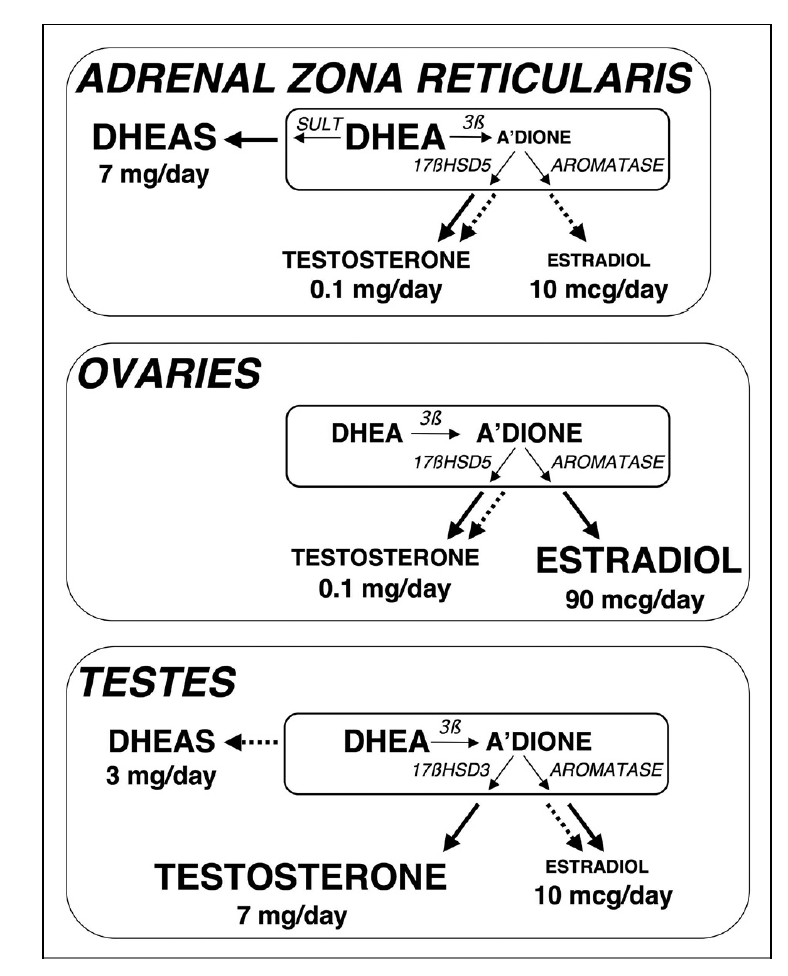 ADRENAL ZONA RETICULARIS

DHEAS
7 mg/day

SULT DHEA 3ß A'DIONE
17ßHSD5 AROMATASE

TESTOSTERONE
0.1 mg/day

ESTRADIOL
10 mcg/day

OVARIES

DHEA 3ß A'DIONE
17ßHSD5 AROMATASE

TESTOSTERONE
0.1 mg/day

ESTRADIOL
90 mcg/day

TESTES

DHEAS
3 mg/day

DHEA 3ß A'DIONE
17ßHSD3 AROMATASE

TESTOSTERONE
7 mg/day

ESTRADIOL
10 mcg/day